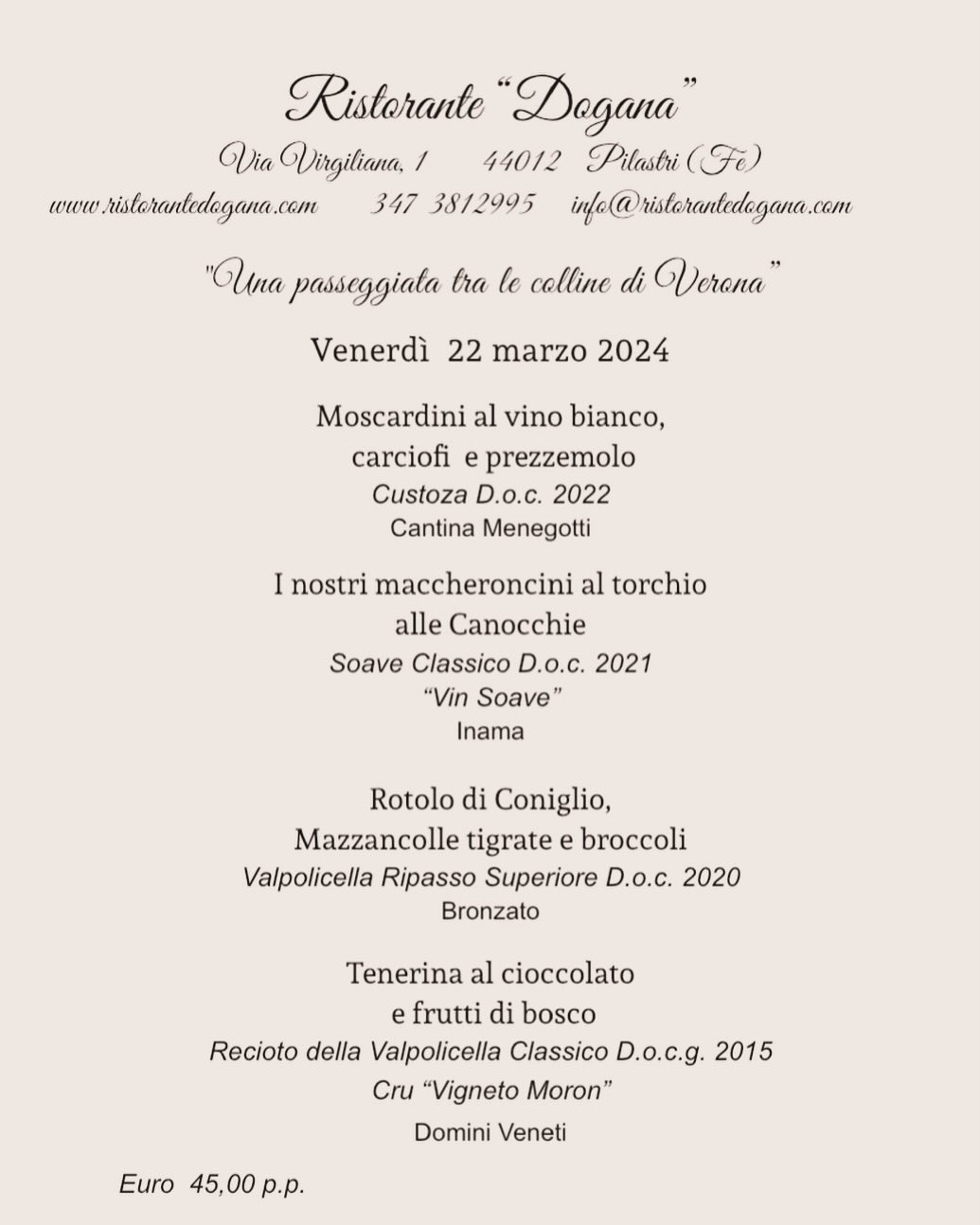 Ristorante "Dogana"

Via Virgiliana, 1    44012   Pilastri (Fe)

www.ristorantedogana.com    347 3812995    info@ristorantedogana.com

"Una passeggiata tra le colline di Verona"

Venerdì 22 marzo 2024

Moscardini al vino bianco, carciofi e prezzemolo
Custoza D.o.c. 2022
Cantina Menegotti

I nostri maccheroncini al torchio alle Canocchie
Soave Classico D.o.c. 2021
"Vin Soave"
Inama

Rotolo di Coniglio, Mazzancolle tigrate e broccoli
Valpolicella Ripasso Superiore D.o.c. 2020
Bronzato

Tenerina al cioccolato e frutti di bosco
Recioto della Valpolicella Classico D.o.c.g. 2015
Cru "Vigneto Moron"
Domini Veneti

Euro 45,00 p.p.